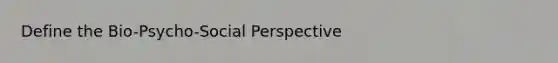 Define the Bio-Psycho-Social Perspective